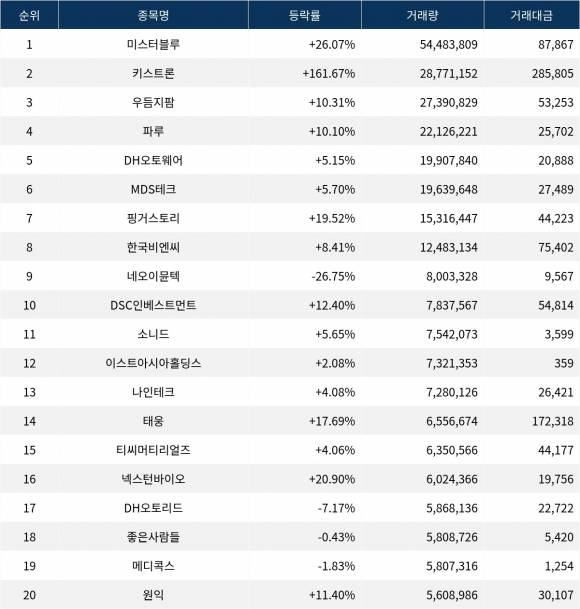 | 순위 | 종목명 | 등락률 | 거래량 | 거래대금 |
|---|---|---|---|---|
| 1 | 미스터블루 | +26.07% | 54,483,809 | 87,867 |
| 2 | 키스트론 | +161.67% | 28,771,152 | 285,805 |
| 3 | 우듬지팜 | +10.31% | 27,390,829 | 53,253 |
| 4 | 파루 | +10.10% | 22,126,221 | 25,702 |
| 5 | DH오토웨어 | +5.15% | 19,907,840 | 20,888 |
| 6 | MDS테크 | +5.70% | 19,639,648 | 27,489 |
| 7 | 핑거스토리 | +19.52% | 15,316,447 | 44,223 |
| 8 | 한국비엔씨 | +8.41% | 12,483,134 | 75,402 |
| 9 | 네오이뮨텍 | -26.75% | 8,003,328 | 9,567 |
| 10 | DSC인베스트먼트 | +12.40% | 7,837,567 | 54,814 |
| 11 | 소니드 | +5.65% | 7,542,073 | 3,599 |
| 12 | 이스트아시아홀딩스 | +2.08% | 7,321,353 | 359 |
| 13 | 나인테크 | +4.08% | 7,280,126 | 26,421 |
| 14 | 태웅 | +17.69% | 6,556,674 | 172,318 |
| 15 | 티씨머티리얼즈 | +4.06% | 6,350,566 | 44,177 |
| 16 | 넥스턴바이오 | +20.90% | 6,024,366 | 19,756 |
| 17 | DH오토리드 | -7.17% | 5,868,136 | 22,722 |
| 18 | 좋은사람들 | -0.43% | 5,808,726 | 5,420 |
| 19 | 메디콕스 | -1.83% | 5,807,316 | 1,254 |
| 20 | 원익 | +11.40% | 5,608,986 | 30,107 |